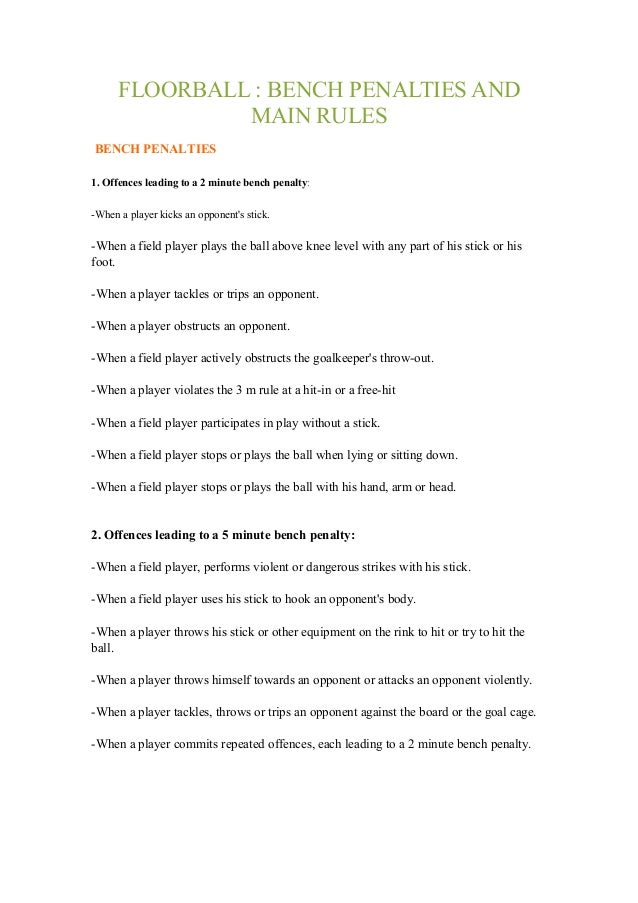 FLOORBALL : BENCH PENALTIES AND MAIN RULES

BENCH PENALTIES

1. Offences leading to a 2 minute bench penalty:

-When a player kicks an opponent's stick.

-When a field player plays the ball above knee level with any part of his stick or his foot.

-When a player tackles or trips an opponent.

-When a player obstructs an opponent.

-When a field player actively obstructs the goalkeeper's throw-out.

-When a player violates the 3 m rule at a hit-in or a free-hit

-When a field player participates in play without a stick.

-When a field player stops or plays the ball when lying or sitting down.

-When a field player stops or plays the ball with his hand, arm or head.

2. Offences leading to a 5 minute bench penalty:

-When a field player, performs violent or dangerous strikes with his stick.

-When a field player uses his stick to hook an opponent's body.

-When a player throws his stick or other equipment on the rink to hit or try to hit the ball.

-When a player throws himself towards an opponent or attacks an opponent violently.

-When a player tackles, throws or trips an opponent against the board or the goal cage.

-When a player commits repeated offences, each leading to a 2 minute bench penalty.